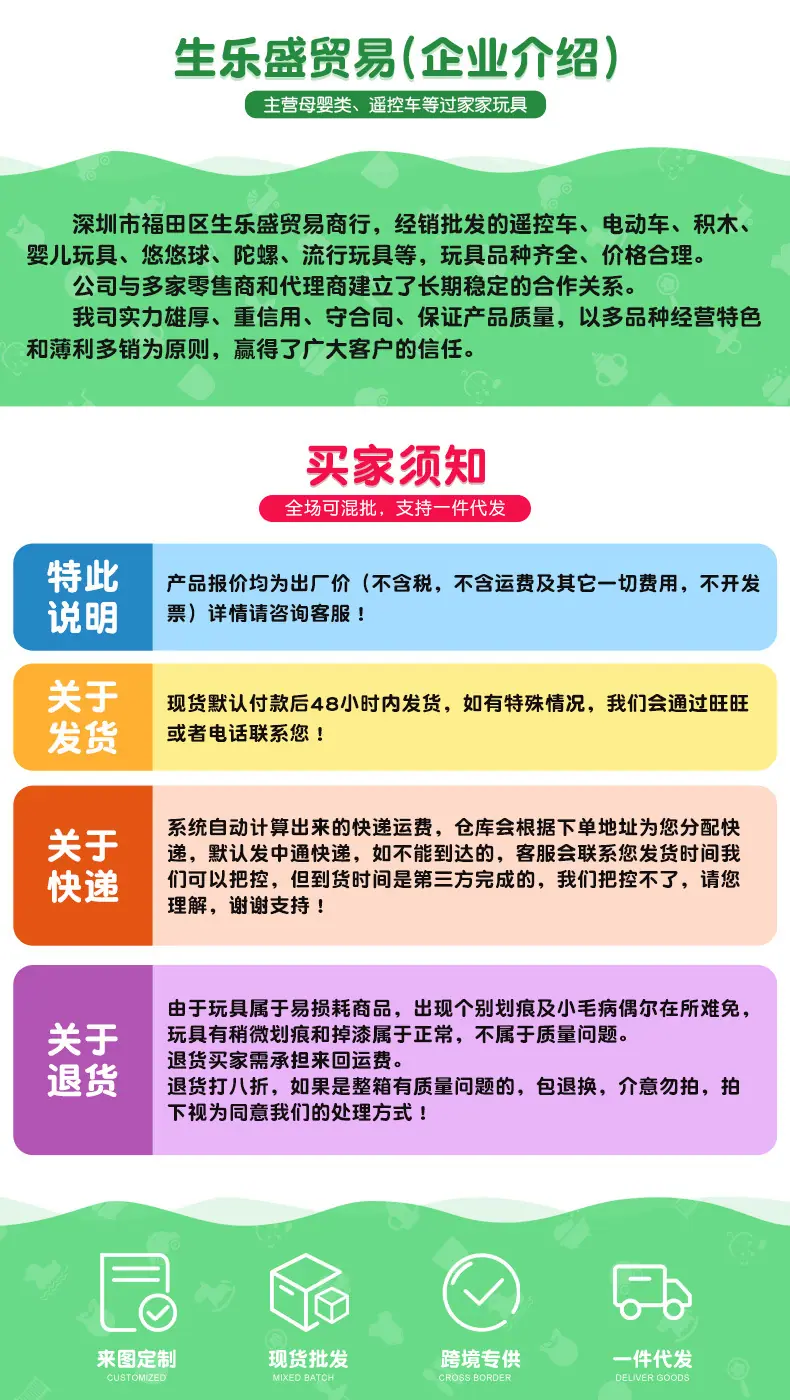 生乐盛贸易(企业介绍)

主营母婴类、遥控车等过家家玩具

深圳市福田区生乐盛贸易商行，经销批发的遥控车、电动车、积木、婴儿玩具、悠悠球、陀螺、流行玩具等，玩具品种齐全、价格合理。

公司与多家零售商和代理商建立了长期稳定的合作关系。

我司实力雄厚、重信用、守合同、保证产品质量，以多品种经营特色和薄利多销为原则，赢得了广大客户的信任。

买家须知

全场可混批，支持一件代发

特此说明

产品报价均为出厂价（不含税，不含运费及其它一切费用，不开发票）详情请咨询客服！

关于发货

现货默认付款后48小时内发货，如有特殊情况，我们会通过旺旺或者电话联系您！

关于快递

系统自动计算出来的快递运费，仓库会根据下单地址为您分配快递，默认发中通快递，如不能到达的，客服会联系您发货时间我们可以把控，但到货时间是第三方完成的，我们把控不了，请您理解，谢谢支持！

关于退货

由于玩具属于易损耗商品，出现个别划痕及小毛病偶尔在所难免，玩具有稍微划痕和掉漆属于正常，不属于质量问题。
退货买家需承担来回运费。
退货打八折，如果是整箱有质量问题的，包退换，介意勿拍，拍下视为同意我们的处理方式！

来图定制
CUSTOMIZED

现货批发
MIXED BATCH

跨境专供
CROSS BORDER

一件代发
DELIVER GOODS